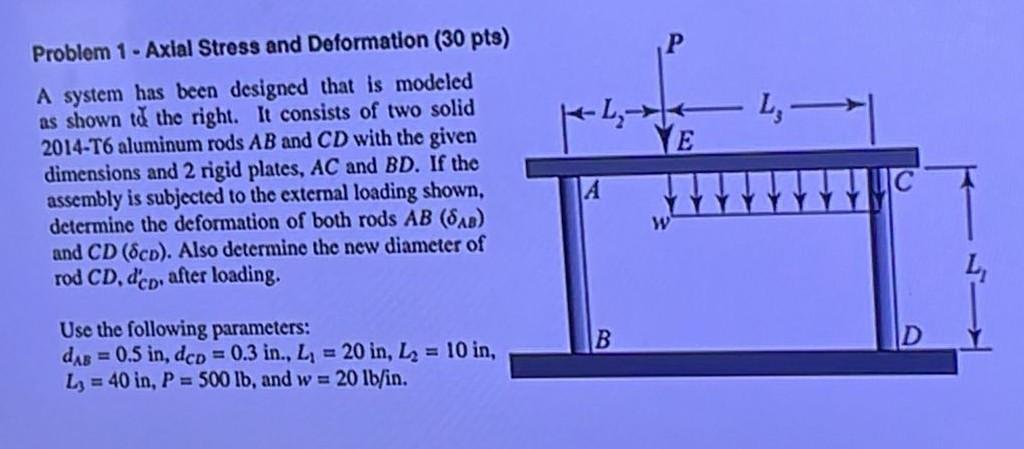 Problem 1 - Axial Stress and Deformation (30 pts)

A system has been designed that is modeled as shown to the right. It consists of two solid 2014-T6 aluminum rods $AB$ and $CD$ with the given dimensions and 2 rigid plates, $AC$ and $BD$. If the assembly is subjected to the external loading shown, determine the deformation of both rods $AB$ ($\delta_{AB}$) and $CD$ ($\delta_{CD}$). Also determine the new diameter of rod $CD$, $d'_{CD}$, after loading.

Use the following parameters:
$d_{AB} = 0.5$ in, $d_{CD} = 0.3$ in., $L_1 = 20$ in, $L_2 = 10$ in, $L_3 = 40$ in, $P = 500$ lb, and $w = 20$ lb/in.

$P$
$L_2$
$L_3$
$E$
$A$
$C$
$w$
$L_1$
$B$
$D$